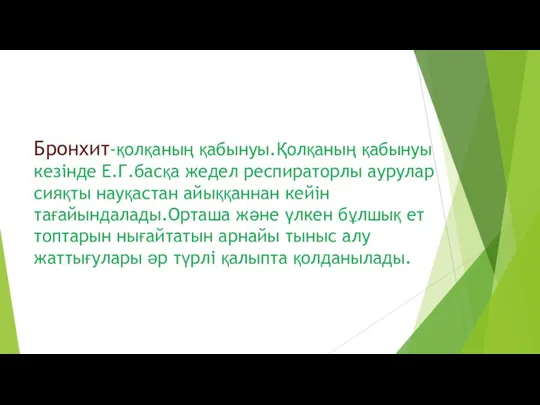 Бронхит-қолқаның қабынуы.Қолқаның қабынуы кезінде Е.Г.басқа жедел респираторлы аурулар сияқты науқастан айыққаннан кейін тағайындалады.Орташа және үлкен бұлшық ет топтарын нығайтатын арнайы тыныс алу жаттығулары әр түрлі қалыпта қолданылады.